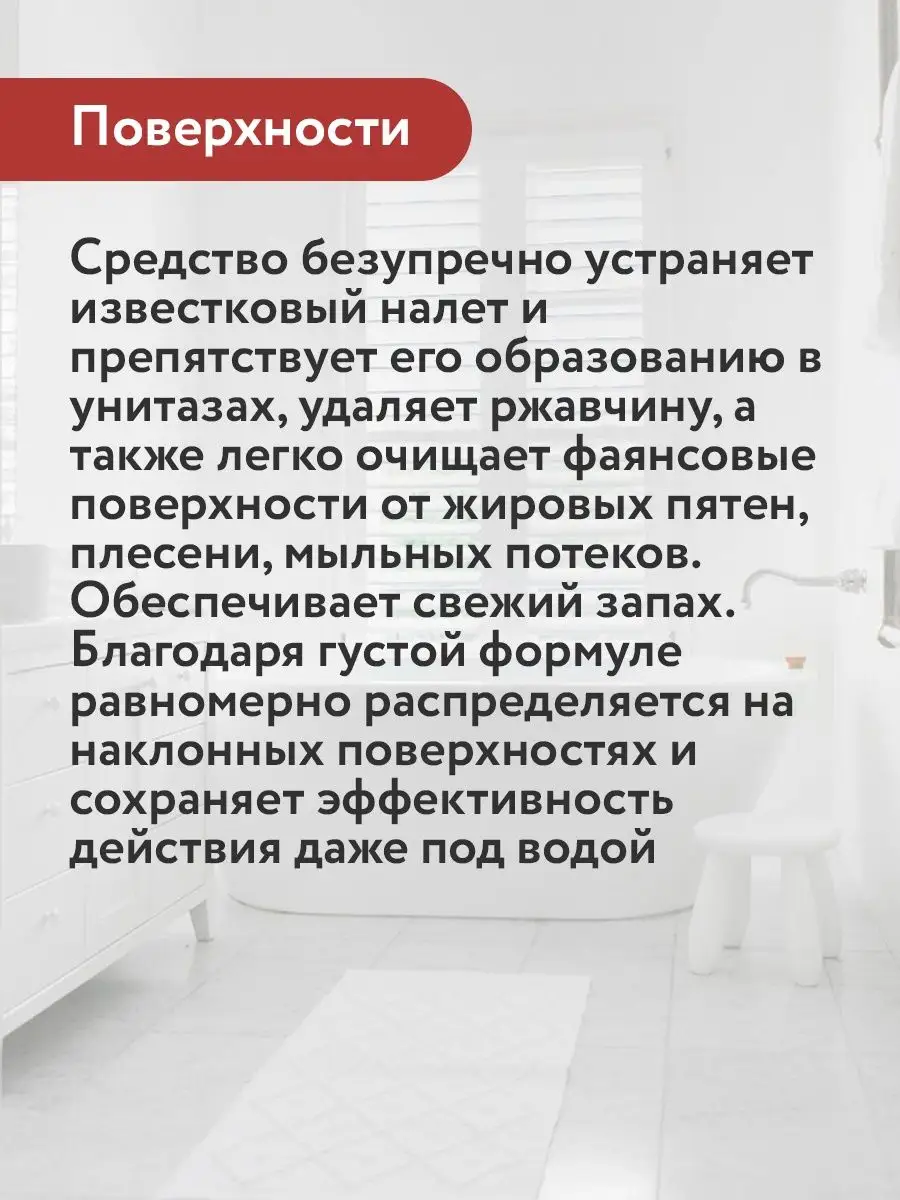 Поверхности

Средство безупречно устраняет известковый налет и препятствует его образованию в унитазах, удаляет ржавчину, а также легко очищает фаянсовые поверхности от жировых пятен, плесени, мыльных потеков. Обеспечивает свежий запах. Благодаря густой формуле равномерно распределяется на наклонных поверхностях и сохраняет эффективность действия даже под водой